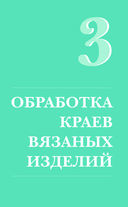 3

ОБРАБОТКА КРАЕВ ВЯЗАНЫХ ИЗДЕЛИЙ